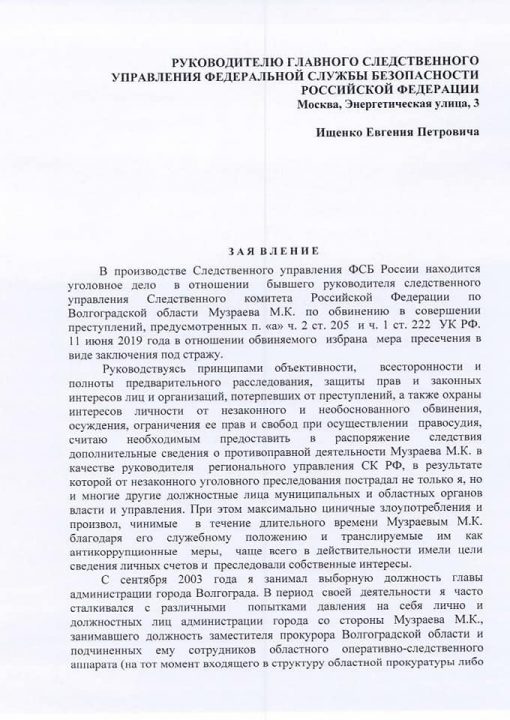 РУКОВОДИТЕЛЮ ГЛАВНОГО СЛЕДСТВЕННОГО УПРАВЛЕНИЯ ФЕДЕРАЛЬНОЙ СЛУЖБЫ БЕЗОПАСНОСТИ РОССИЙСКОЙ ФЕДЕРАЦИИ
Москва, Энергетическая улица, 3

Ищенко Евгения Петровича

ЗАЯВЛЕНИЕ

В производстве Следственного управления ФСБ России находится уголовное дело в отношении бывшего руководителя следственного управления Следственного комитета Российской Федерации по Волгоградской области Музраева М.К. по обвинению в совершении преступлений, предусмотренных п. «а» ч. 2 ст. 205 и ч. 1 ст. 222 УК РФ. 11 июня 2019 года в отношении обвиняемого избрана мера пресечения в виде заключения под стражу.

Руководствуясь принципами объективности, всесторонности и полноты предварительного расследования, защиты прав и законных интересов лиц и организаций, потерпевших от преступлений, а также охраны интересов личности от незаконного и необоснованного обвинения, осуждения, ограничения ее прав и свобод при осуществлении правосудия, считаю необходимым предоставить в распоряжение следствия дополнительные сведения о противоправной деятельности Музраева М.К. в качестве руководителя регионального управления СК РФ, в результате которой от незаконного уголовного преследования пострадал не только я, но и многие другие должностные лица муниципальных и областных органов власти и управления. При этом максимально циничные злоупотребления и произвол, чинимые в течение длительного времени Музраевым М.К. благодаря его служебному положению и транслируемые им как антикоррупционные меры, чаще всего в действительности имели цели сведения личных счетов и преследовали собственные интересы.

С сентября 2003 года я занимал выборную должность главы администрации города Волгограда. В период своей деятельности я часто сталкивался с различными попытками давления на себя лично и должностных лиц администрации города со стороны Музраева М.К., занимавшего должность заместителя прокурора Волгоградской области и подчиненных ему сотрудников областного оперативно-следственного аппарата (на тот момент входящего в структуру областной прокуратуры либо